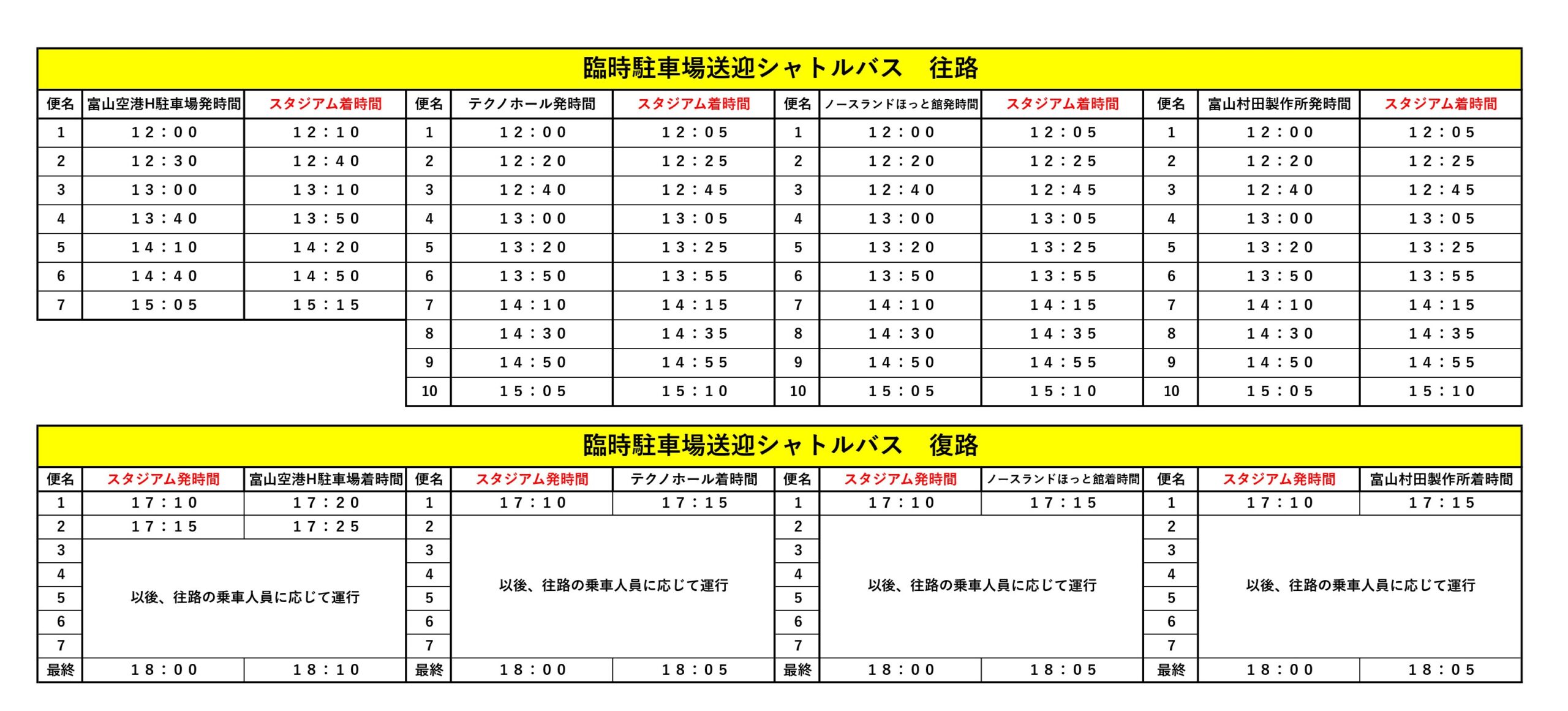 臨時駐車場送迎シャトルバス　往路

| 便名 | 富山空港H駐車場発時間 | スタジアム着時間 | 便名 | テクノホール発時間 | スタジアム着時間 | 便名 | ノースランドほっと館発時間 | スタジアム着時間 | 便名 | 富山村田製作所発時間 | スタジアム着時間 |
|---|---|---|---|---|---|---|---|---|---|---|---|
| 1 | 12：00 | 12：10 | 1 | 12：00 | 12：05 | 1 | 12：00 | 12：05 | 1 | 12：00 | 12：05 |
| 2 | 12：30 | 12：40 | 2 | 12：20 | 12：25 | 2 | 12：20 | 12：25 | 2 | 12：20 | 12：25 |
| 3 | 13：00 | 13：10 | 3 | 12：40 | 12：45 | 3 | 12：40 | 12：45 | 3 | 12：40 | 12：45 |
| 4 | 13：40 | 13：50 | 4 | 13：00 | 13：05 | 4 | 13：00 | 13：05 | 4 | 13：00 | 13：05 |
| 5 | 14：10 | 14：20 | 5 | 13：20 | 13：25 | 5 | 13：20 | 13：25 | 5 | 13：20 | 13：25 |
| 6 | 14：40 | 14：50 | 6 | 13：50 | 13：55 | 6 | 13：50 | 13：55 | 6 | 13：50 | 13：55 |
| 7 | 15：05 | 15：15 | 7 | 14：10 | 14：15 | 7 | 14：10 | 14：15 | 7 | 14：10 | 14：15 |
| | | | 8 | 14：30 | 14：35 | 8 | 14：30 | 14：35 | 8 | 14：30 | 14：35 |
| | | | 9 | 14：50 | 14：55 | 9 | 14：50 | 14：55 | 9 | 14：50 | 14：55 |
| | | | 10 | 15：05 | 15：10 | 10 | 15：05 | 15：10 | 10 | 15：05 | 15：10 |

臨時駐車場送迎シャトルバス　復路

| 便名 | スタジアム発時間 | 富山空港H駐車場着時間 | 便名 | スタジアム発時間 | テクノホール着時間 | 便名 | スタジアム発時間 | ノースランドほっと館着時間 | 便名 | スタジアム発時間 | 富山村田製作所着時間 |
|---|---|---|---|---|---|---|---|---|---|---|---|
| 1 | 17：10 | 17：20 | 1 | 17：10 | 17：15 | 1 | 17：10 | 17：15 | 1 | 17：10 | 17：15 |
| 2 | 17：15 | 17：25 | 2 | 以後、往路の乗車人員に応じて運行 | | 2 | 以後、往路の乗車人員に応じて運行 | | 2 | 以後、往路の乗車人員に応じて運行 | |
| 3 | 以後、往路の乗車人員に応じて運行 | | 3 | | | 3 | | | 3 | | |
| 4 | | | 4 | | | 4 | | | 4 | | |
| 5 | | | 5 | | | 5 | | | 5 | | |
| 6 | | | 6 | | | 6 | | | 6 | | |
| 7 | | | 7 | | | 7 | | | 7 | | |
| 最終 | 18：00 | 18：10 | 最終 | 18：00 | 18：05 | 最終 | 18：00 | 18：05 | 最終 | 18：00 | 18：05 |